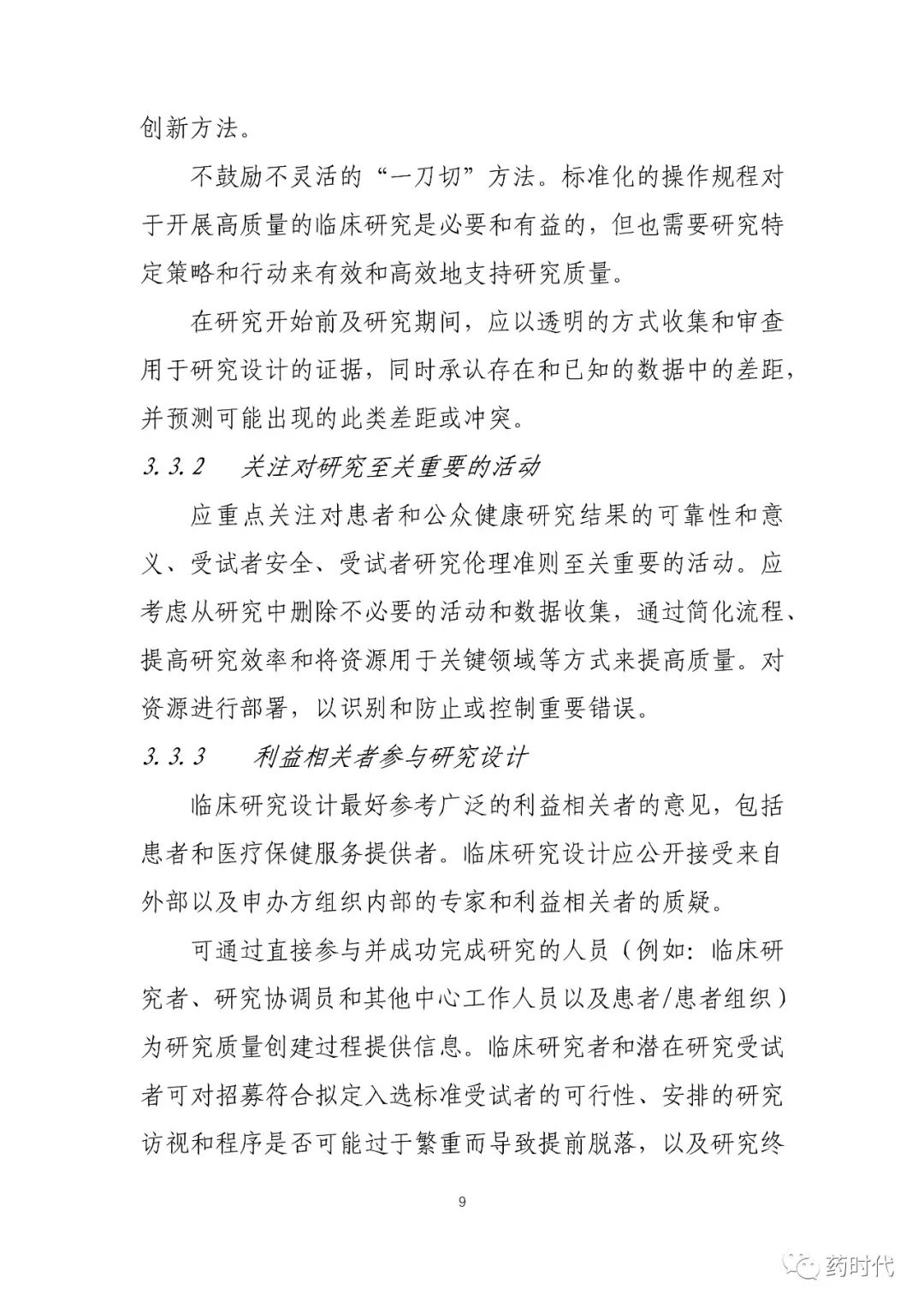 创新方法。

不鼓励不灵活的“一刀切”方法。标准化的操作规程对于开展高质量的临床研究是必要和有益的，但也需要研究特定策略和行动来有效和高效地支持研究质量。

在研究开始前及研究期间，应以透明的方式收集和审查用于研究设计的证据，同时承认存在和已知的数据中的差距，并预测可能出现的此类差距或冲突。

3.3.2　关注对研究至关重要的活动

应重点关注对患者和公众健康研究结果的可靠性和意义、受试者安全、受试者研究伦理准则至关重要的活动。应考虑从研究中删除不必要的活动和数据收集，通过简化流程、提高研究效率和将资源用于关键领域等方式来提高质量。对资源进行部署，以识别和防止或控制重要错误。

3.3.3　利益相关者参与研究设计

临床研究设计最好参考广泛的利益相关者的意见，包括患者和医疗保健服务提供者。临床研究设计应公开接受来自外部以及申办方组织内部的专家和利益相关者的质疑。

可通过直接参与并成功完成研究的人员（例如：临床研究者、研究协调员和其他中心工作人员以及患者/患者组织）为研究质量创建过程提供信息。临床研究者和潜在研究受试者可对招募符合拟定入选标准受试者的可行性、安排的研究访视和程序是否可能过于繁重而导致提前脱落，以及研究终

9

药时代